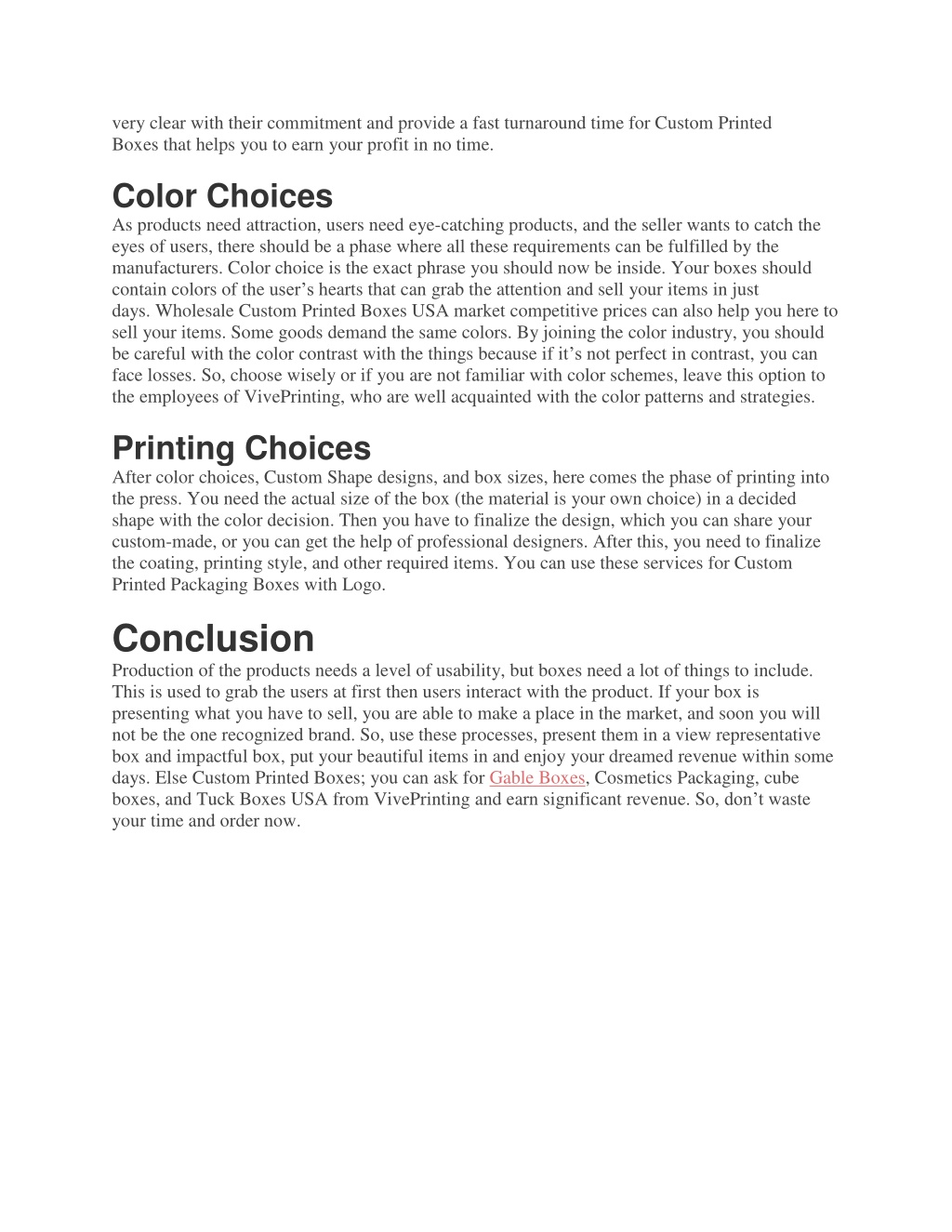 very clear with their commitment and provide a fast turnaround time for Custom Printed Boxes that helps you to earn your profit in no time.

Color Choices

As products need attraction, users need eye-catching products, and the seller wants to catch the eyes of users, there should be a phase where all these requirements can be fulfilled by the manufacturers. Color choice is the exact phrase you should now be inside. Your boxes should contain colors of the user’s hearts that can grab the attention and sell your items in just days. Wholesale Custom Printed Boxes USA market competitive prices can also help you here to sell your items. Some goods demand the same colors. By joining the color industry, you should be careful with the color contrast with the things because if it’s not perfect in contrast, you can face losses. So, choose wisely or if you are not familiar with color schemes, leave this option to the employees of VivePrinting, who are well acquainted with the color patterns and strategies.

Printing Choices

After color choices, Custom Shape designs, and box sizes, here comes the phase of printing into the press. You need the actual size of the box (the material is your own choice) in a decided shape with the color decision. Then you have to finalize the design, which you can share your custom-made, or you can get the help of professional designers. After this, you need to finalize the coating, printing style, and other required items. You can use these services for Custom Printed Packaging Boxes with Logo.

Conclusion

Production of the products needs a level of usability, but boxes need a lot of things to include. This is used to grab the users at first then users interact with the product. If your box is presenting what you have to sell, you are able to make a place in the market, and soon you will not be the one recognized brand. So, use these processes, present them in a view representative box and impactful box, put your beautiful items in and enjoy your dreamed revenue within some days. Else Custom Printed Boxes; you can ask for Gable Boxes, Cosmetics Packaging, cube boxes, and Tuck Boxes USA from VivePrinting and earn significant revenue. So, don’t waste your time and order now.